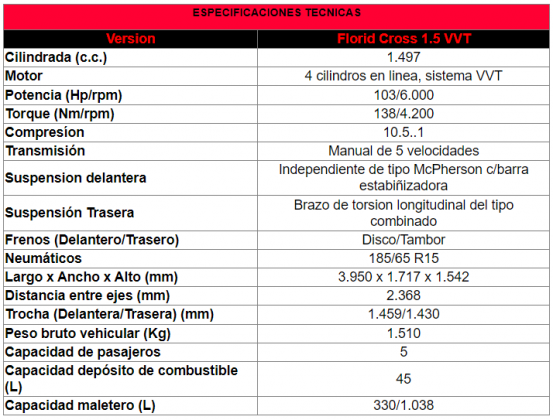 ESPECIFICACIONES TECNICAS

| Version | Florid Cross 1.5 VVT |
|---|---|
| Cilindrada (c.c.) | 1.497 |
| Motor | 4 cilindros en linea, sistema VVT |
| Potencia (Hp/rpm) | 103/6.000 |
| Torque (Nm/rpm) | 138/4.200 |
| Compresíon | 10.5..1 |
| Transmisión | Manual de 5 velocidades |
| Suspension delantera | Independiente de tipo McPherson c/barra estabiñizadora |
| Suspensión Trasera | Brazo de torsion longitudinal del tipo combinado |
| Frenos (Delantero/Trasero) | Disco/Tambor |
| Neumáticos | 185/65 R15 |
| Largo x Ancho x Alto (mm) | 3.950 x 1.717 x 1.542 |
| Distancia entre ejes (mm) | 2.368 |
| Trocha (Delantera/Trasera) (mm) | 1.459/1.430 |
| Peso bruto vehicular (Kg) | 1.510 |
| Capacidad de pasajeros | 5 |
| Capacidad depósito de combustible (L) | 45 |
| Capacidad maletero (L) | 330/1.038 |